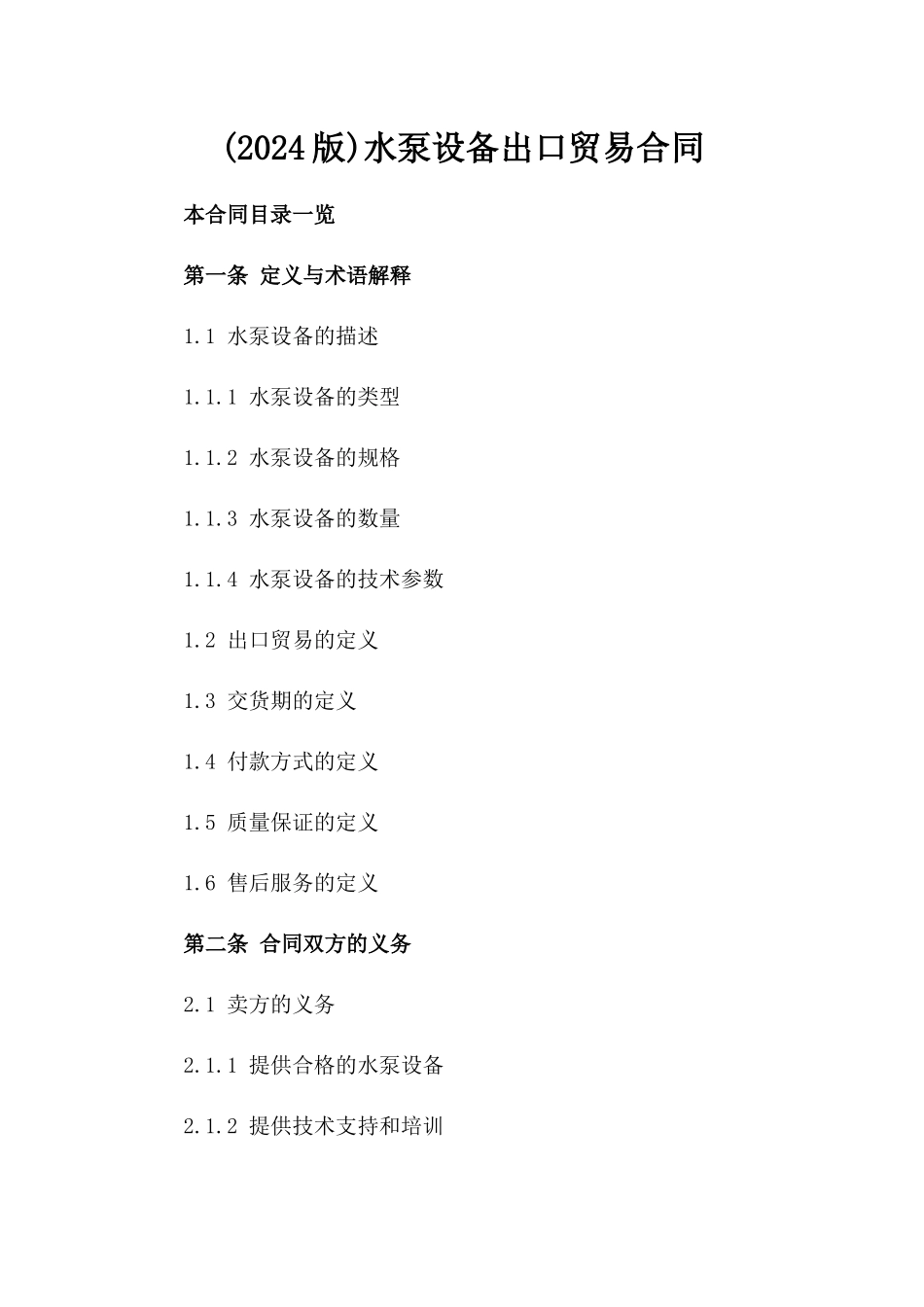 (2024版)水泵设备出口贸易合同

本合同目录一览

第一条 定义与术语解释

1.1 水泵设备的描述

1.1.1 水泵设备的类型

1.1.2 水泵设备的规格

1.1.3 水泵设备的数量

1.1.4 水泵设备的技术参数

1.2 出口贸易的定义

1.3 交货期的定义

1.4 付款方式的定义

1.5 质量保证的定义

1.6 售后服务的定义

第二条 合同双方的义务

2.1 卖方的义务

2.1.1 提供合格的水泵设备

2.1.2 提供技术支持和培训